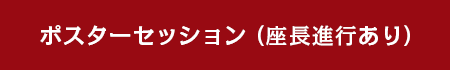 ポスターセッション（座長進行あり）